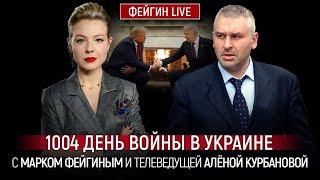 ФЕЙГИН LIVE

1004 ДЕНЬ ВОЙНЫ В УКРАИНЕ

С МАРКОМ ФЕЙГИНЫМ И ТЕЛЕВЕДУЩЕЙ АЛЁНОЙ КУРБАНОВОЙ